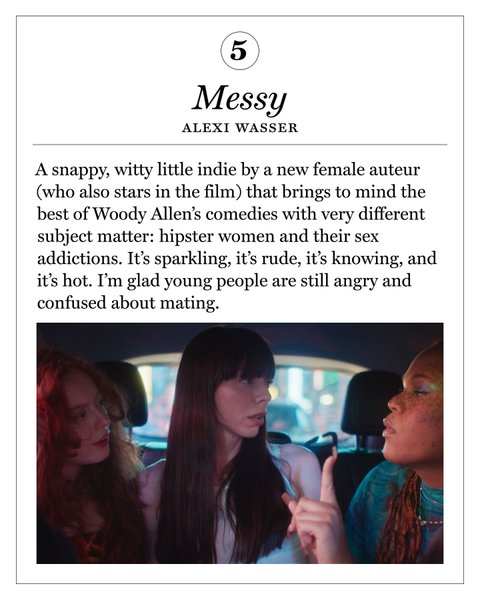 5

Messy

ALEXI WASSER

A snappy, witty little indie by a new female auteur (who also stars in the film) that brings to mind the best of Woody Allen's comedies with very different subject matter: hipster women and their sex addictions. It's sparkling, it's rude, it's knowing, and it's hot. I'm glad young people are still angry and confused about mating.